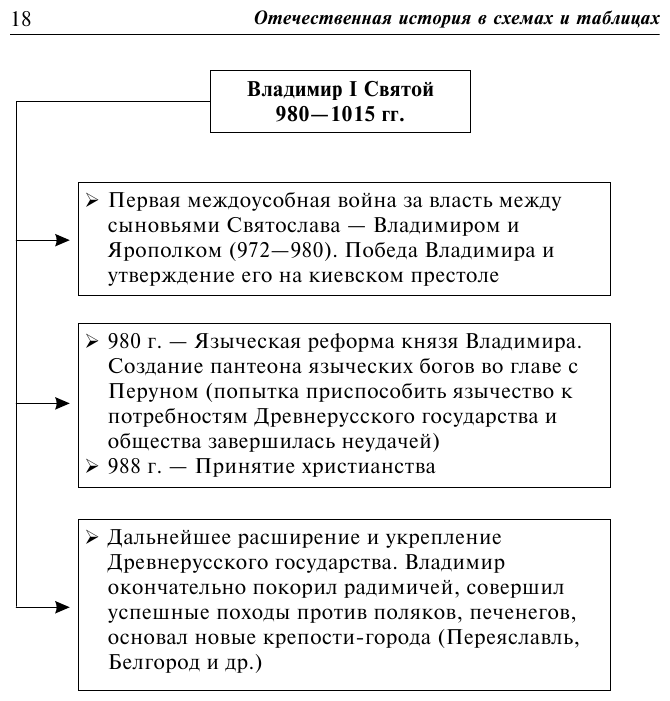 18 Отечественная история в схемах и таблицах

Владимир I Святой
980—1015 гг.

➢ Первая междоусобная война за власть между сыновьями Святослава — Владимиром и Ярополком (972—980). Победа Владимира и утверждение его на киевском престоле

➢ 980 г. — Языческая реформа князя Владимира. Создание пантеона языческих богов во главе с Перуном (попытка приспособить язычество к потребностям Древнерусского государства и общества завершилась неудачей)
➢ 988 г. — Принятие христианства

➢ Дальнейшее расширение и укрепление Древнерусского государства. Владимир окончательно покорил радимичей, совершил успешные походы против поляков, печенегов, основал новые крепости-города (Переяславль, Белгород и др.)